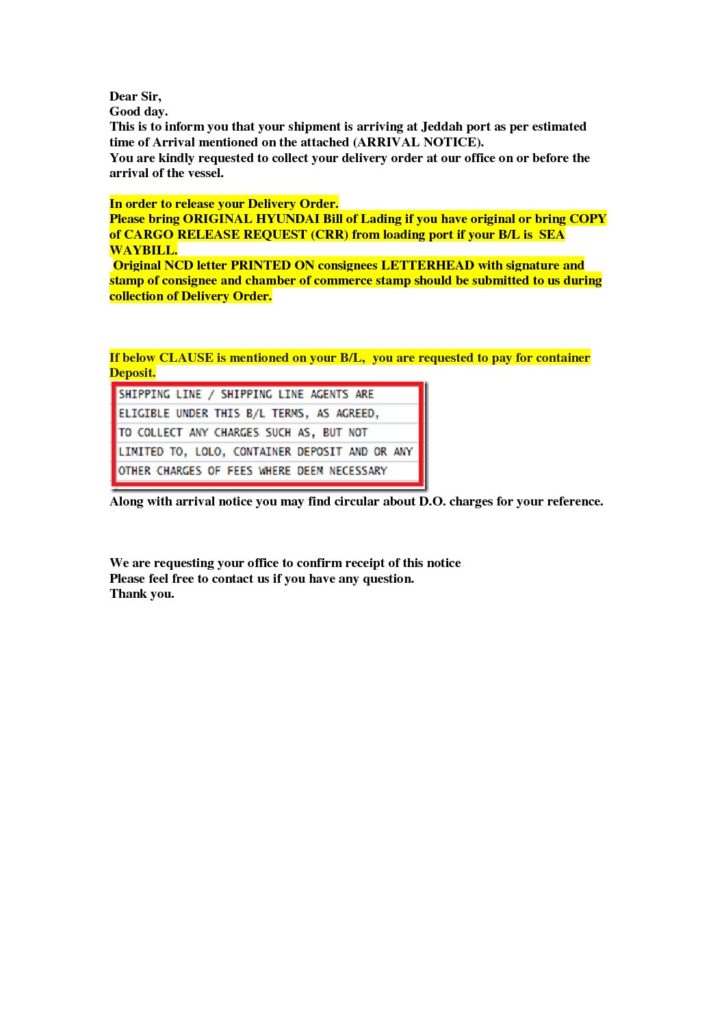 Dear Sir,
Good day.
This is to inform you that your shipment is arriving at Jeddah port as per estimated time of Arrival mentioned on the attached (ARRIVAL NOTICE).
You are kindly requested to collect your delivery order at our office on or before the arrival of the vessel.

In order to release your Delivery Order.
Please bring ORIGINAL HYUNDAI Bill of Lading if you have original or bring COPY of CARGO RELEASE REQUEST (CRR) from loading port if your B/L is SEA WAYBILL.
Original NCD letter PRINTED ON consignees LETTERHEAD with signature and stamp of consignee and chamber of commerce stamp should be submitted to us during collection of Delivery Order.

If below CLAUSE is mentioned on your B/L, you are requested to pay for container Deposit.

SHIPPING LINE / SHIPPING LINE AGENTS ARE ELIGIBLE UNDER THIS B/L TERMS, AS AGREED, TO COLLECT ANY CHARGES SUCH AS, BUT NOT LIMITED TO, LOLO, CONTAINER DEPOSIT AND OR ANY OTHER CHARGES OF FEES WHERE DEEM NECESSARY

Along with arrival notice you may find circular about D.O. charges for your reference.

We are requesting your office to confirm receipt of this notice
Please feel free to contact us if you have any question.
Thank you.